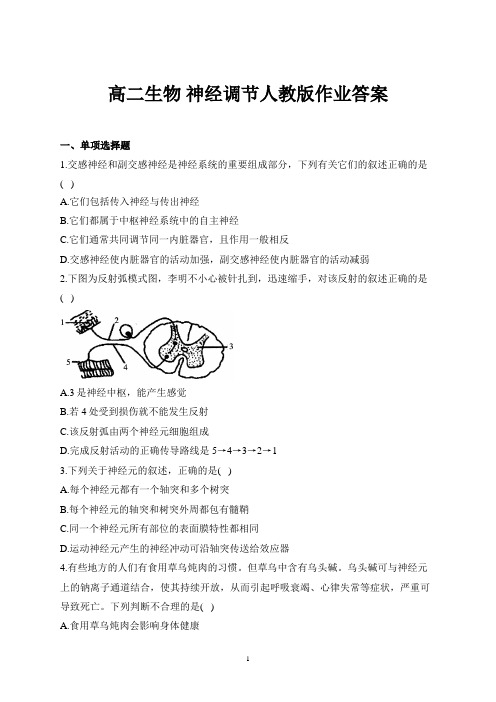 高二生物 神经调节人教版作业答案

一、单项选择题

1.交感神经和副交感神经是神经系统的重要组成部分，下列有关它们的叙述正确的是( )

A.它们包括传入神经与传出神经

B.它们都属于中枢神经系统中的自主神经

C.它们通常共同调节同一内脏器官，且作用一般相反

D.交感神经使内脏器官的活动加强，副交感神经使内脏器官的活动减弱

2.下图为反射弧模式图，李明不小心被针扎到，迅速缩手，对该反射的叙述正确的是( )

1 2 3 4 5

A.3 是神经中枢，能产生感觉

B.若 4 处受到损伤就不能发生反射

C.该反射弧由两个神经元细胞组成

D.完成反射活动的正确传导路线是 5→4→3→2→1

3.下列关于神经元的叙述，正确的是( )

A.每个神经元都有一个轴突和多个树突

B.每个神经元的轴突和树突外周都包有髓鞘

C.同一个神经元所有部位的表面膜特性都相同

D.运动神经元产生的神经冲动可沿轴突传送给效应器

4.有些地方的人们有食用草乌炖肉的习惯，但草乌中含有乌头碱，乌头碱可与神经元上的钠离子通道结合，使其持续开放，从而引起呼吸衰竭、心律失常等症状，严重可导致死亡。下列判断不合理的是( )

A.食用草乌炖肉会影响身体健康

1